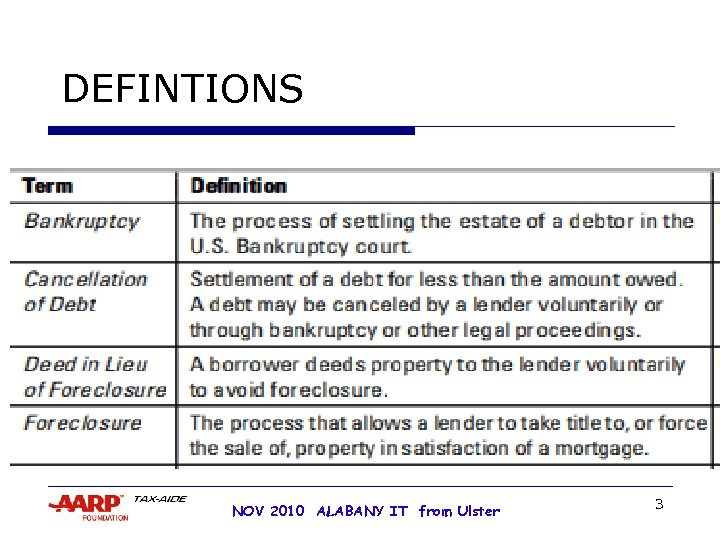 DEFINTIONS

| Term | Definition |
|---|---|
| Bankruptcy | The process of settling the estate of a debtor in the U.S. Bankruptcy court. |
| Cancellation of Debt | Settlement of a debt for less than the amount owed. A debt may be canceled by a lender voluntarily or through bankruptcy or other legal proceedings. |
| Deed in Lieu of Foreclosure | A borrower deeds property to the lender voluntarily to avoid foreclosure. |
| Foreclosure | The process that allows a lender to take title to, or force the sale of, property in satisfaction of a mortgage. |

AARP FOUNDATION TAX-AIDE

NOV 2010 ALABANY IT from Ulster

3